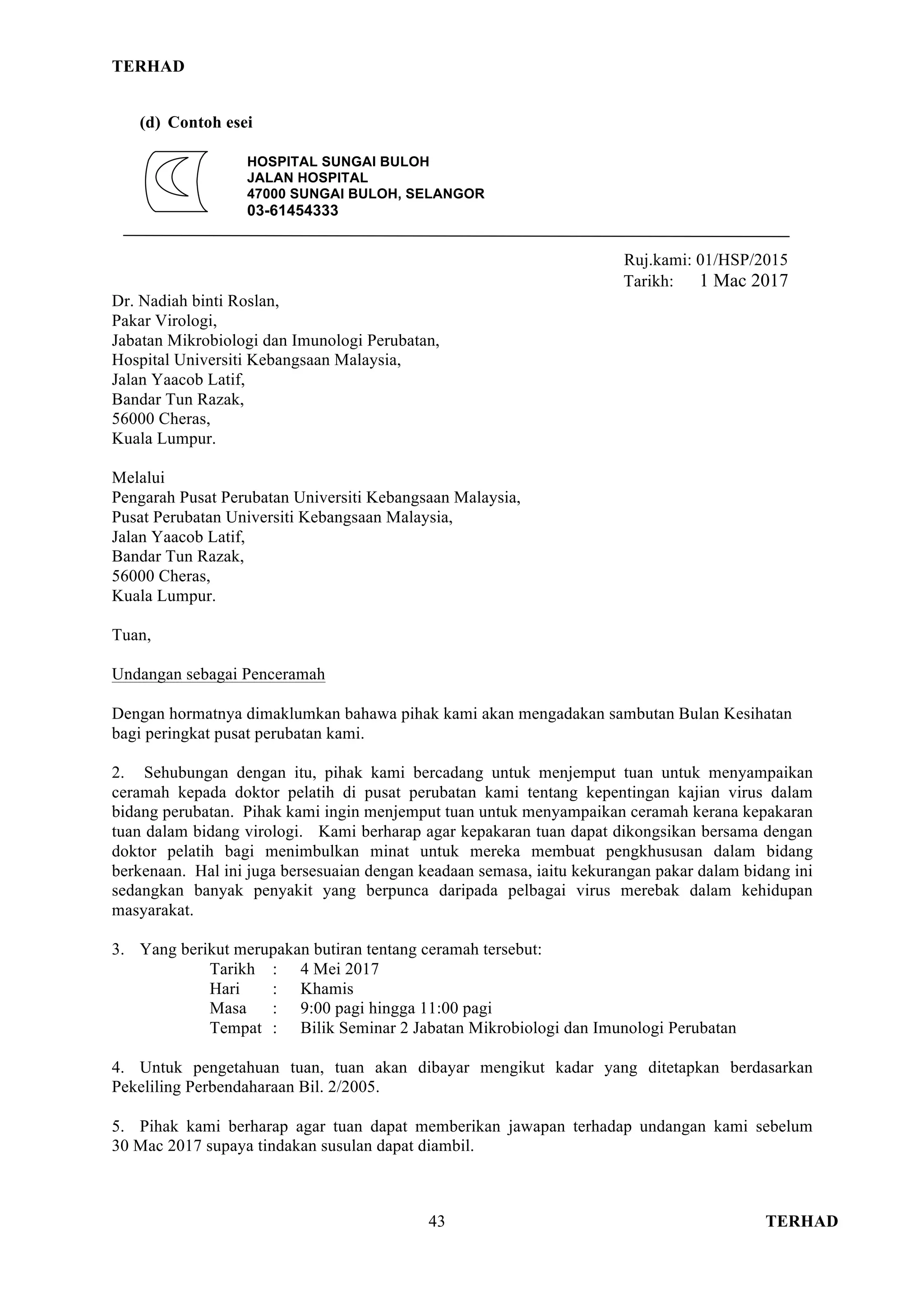 TERHAD

(d) Contoh esei

HOSPITAL SUNGAI BULOH
JALAN HOSPITAL
47000 SUNGAI BULOH, SELANGOR
03-61454333

Ruj.kami: 01/HSP/2015
Tarikh: 1 Mac 2017

Dr. Nadiah binti Roslan,
Pakar Virologi,
Jabatan Mikrobiologi dan Imunologi Perubatan,
Hospital Universiti Kebangsaan Malaysia,
Jalan Yaacob Latif,
Bandar Tun Razak,
56000 Cheras,
Kuala Lumpur.

Melalui
Pengarah Pusat Perubatan Universiti Kebangsaan Malaysia,
Pusat Perubatan Universiti Kebangsaan Malaysia,
Jalan Yaacob Latif,
Bandar Tun Razak,
56000 Cheras,
Kuala Lumpur.

Tuan,

Undangan sebagai Penceramah

Dengan hormatnya dimaklumkan bahawa pihak kami akan mengadakan sambutan Bulan Kesihatan bagi peringkat pusat perubatan kami.

2. Sehubungan dengan itu, pihak kami bercadang untuk menjemput tuan untuk menyampaikan ceramah kepada doktor pelatih di pusat perubatan kami tentang kepentingan kajian virus dalam bidang perubatan. Pihak kami ingin menjemput tuan untuk menyampaikan ceramah kerana kepakaran tuan dalam bidang virologi. Kami berharap agar kepakaran tuan dapat dikongsikan bersama dengan doktor pelatih bagi menimbulkan minat untuk mereka membuat pengkhususan dalam bidang berkenaan. Hal ini juga bersesuaian dengan keadaan semasa, iaitu kekurangan pakar dalam bidang ini sedangkan banyak penyakit yang berpunca daripada pelbagai virus merebak dalam kehidupan masyarakat.

3. Yang berikut merupakan butiran tentang ceramah tersebut:
Tarikh : 4 Mei 2017
Hari : Khamis
Masa : 9:00 pagi hingga 11:00 pagi
Tempat : Bilik Seminar 2 Jabatan Mikrobiologi dan Imunologi Perubatan

4. Untuk pengetahuan tuan, tuan akan dibayar mengikut kadar yang ditetapkan berdasarkan Pekeliling Perbendaharaan Bil. 2/2005.

5. Pihak kami berharap agar tuan dapat memberikan jawapan terhadap undangan kami sebelum 30 Mac 2017 supaya tindakan susulan dapat diambil.

43 TERHAD